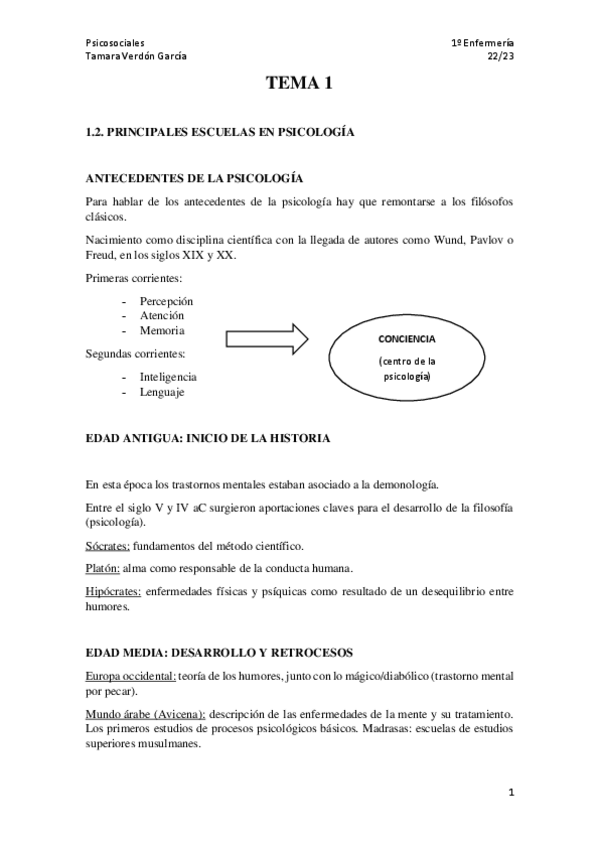 Psicosociales
Tamara Verdón García

1º Enfermería
22/23

TEMA 1

1.2. PRINCIPALES ESCUELAS EN PSICOLOGÍA

ANTECEDENTES DE LA PSICOLOGÍA

Para hablar de los antecedentes de la psicología hay que remontarse a los filósofos clásicos.

Nacimiento como disciplina científica con la llegada de autores como Wund, Pavlov o Freud, en los siglos XIX y XX.

Primeras corrientes:

- Percepción
- Atención
- Memoria

Segundas corrientes:

- Inteligencia
- Lenguaje

CONCIENCIA
(centro de la psicología)

EDAD ANTIGUA: INICIO DE LA HISTORIA

En esta época los trastornos mentales estaban asociado a la demonología.

Entre el siglo V y IV aC surgieron aportaciones claves para el desarrollo de la filosofía (psicología).

Sócrates: fundamentos del método científico.

Platón: alma como responsable de la conducta humana.

Hipócrates: enfermedades físicas y psíquicas como resultado de un desequilibrio entre humores.

EDAD MEDIA: DESARROLLO Y RETROCESOS

Europa occidental: teoría de los humores, junto con lo mágico/diabólico (trastorno mental por pecar).

Mundo árabe (Avicena): descripción de las enfermedades de la mente y su tratamiento. Los primeros estudios de procesos psicológicos básicos. Madrasas: escuelas de estudios superiores musulmanes.

1